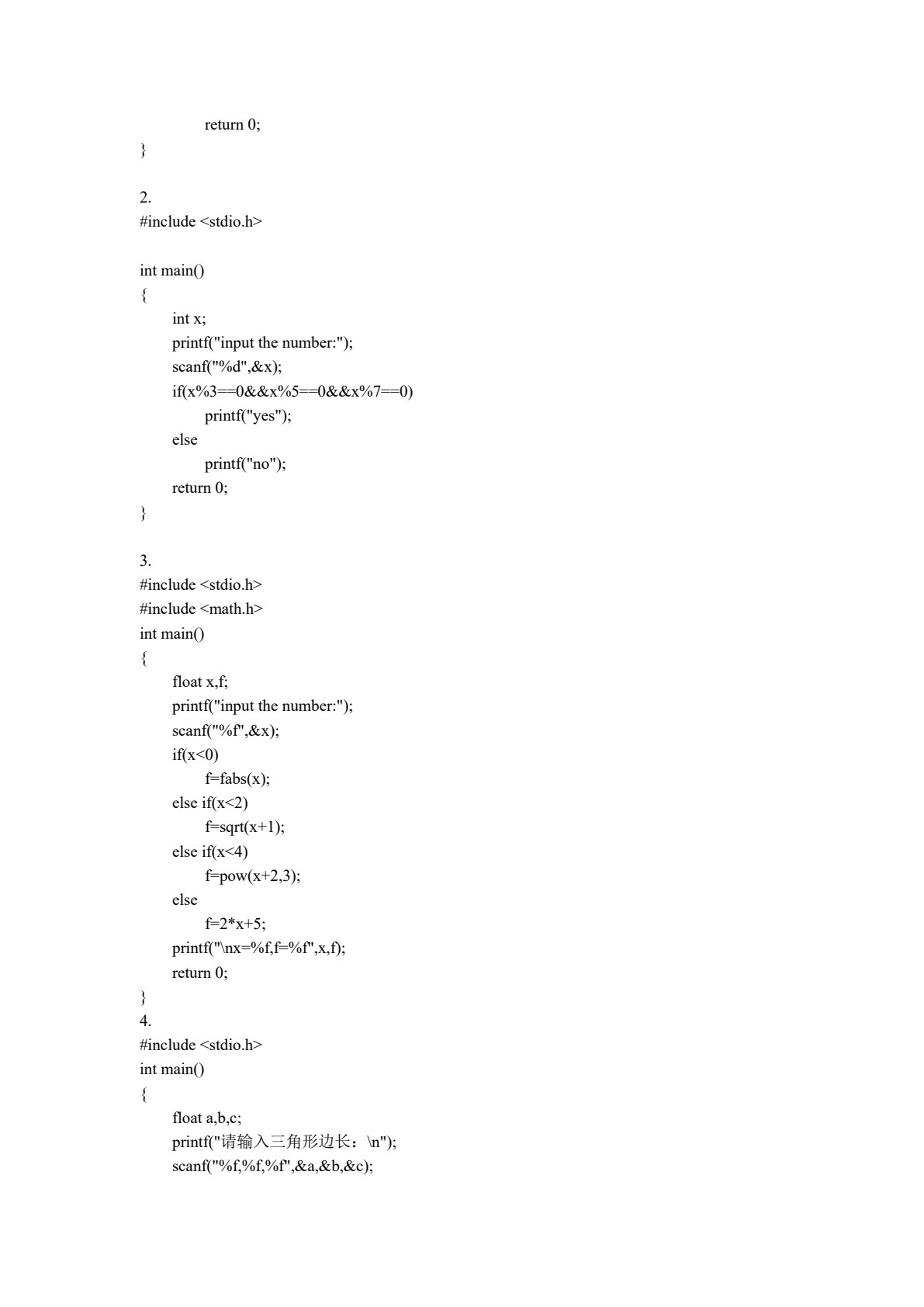 return 0;
}

2.
#include <stdio.h>

int main()
{
int x;
printf("input the number:");
scanf("%d",&x);
if(x%3==0&&x%5==0&&x%7==0)
printf("yes");
else
printf("no");
return 0;
}

3.
#include <stdio.h>
#include <math.h>
int main()
{
float x,f;
printf("input the number:");
scanf("%f",&x);
if(x<0)
f=fabs(x);
else if(x<2)
f=sqrt(x+1);
else if(x<4)
f=pow(x+2,3);
else
f=2*x+5;
printf("\nx=%f,f=%f",x,f);
return 0;
}
4.
#include <stdio.h>
int main()
{
float a,b,c;
printf("请输入三角形边长：\n");
scanf("%f,%f,%f",&a,&b,&c);